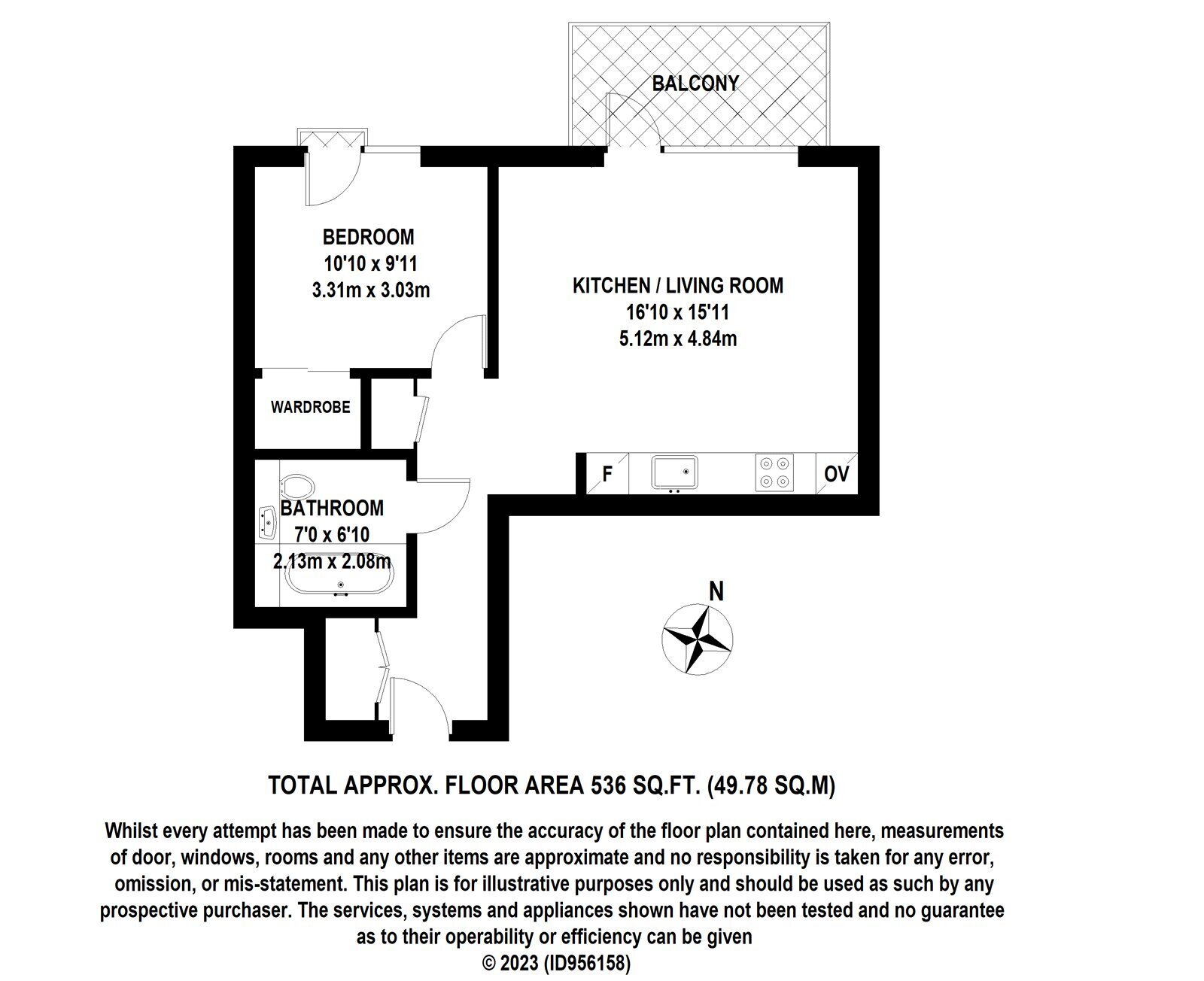 BALCONY

BEDROOM
10'10 x 9'11
3.31m x 3.03m

KITCHEN / LIVING ROOM
16'10 x 15'11
5.12m x 4.84m

WARDROBE

F

OV

BATHROOM
7'0 x 6'10
2.13m x 2.08m

N

TOTAL APPROX. FLOOR AREA 536 SQ.FT. (49.78 SQ.M)

Whilst every attempt has been made to ensure the accuracy of the floor plan contained here, measurements of door, windows, rooms and any other items are approximate and no responsibility is taken for any error, omission, or mis-statement. This plan is for illustrative purposes only and should be used as such by any prospective purchaser. The services, systems and appliances shown have not been tested and no guarantee as to their operability or efficiency can be given
© 2023 (ID956158)